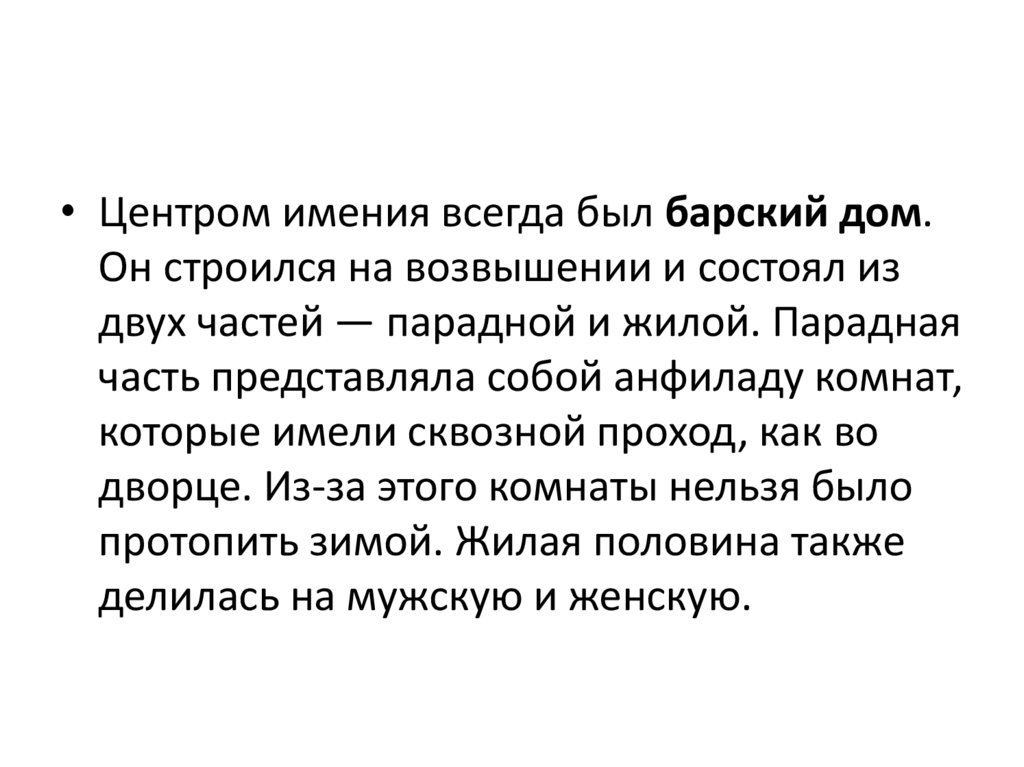 • Центром имения всегда был барский дом. Он строился на возвышении и состоял из двух частей — парадной и жилой. Парадная часть представляла собой анфиладу комнат, которые имели сквозной проход, как во дворце. Из-за этого комнаты нельзя было протопить зимой. Жилая половина также делилась на мужскую и женскую.